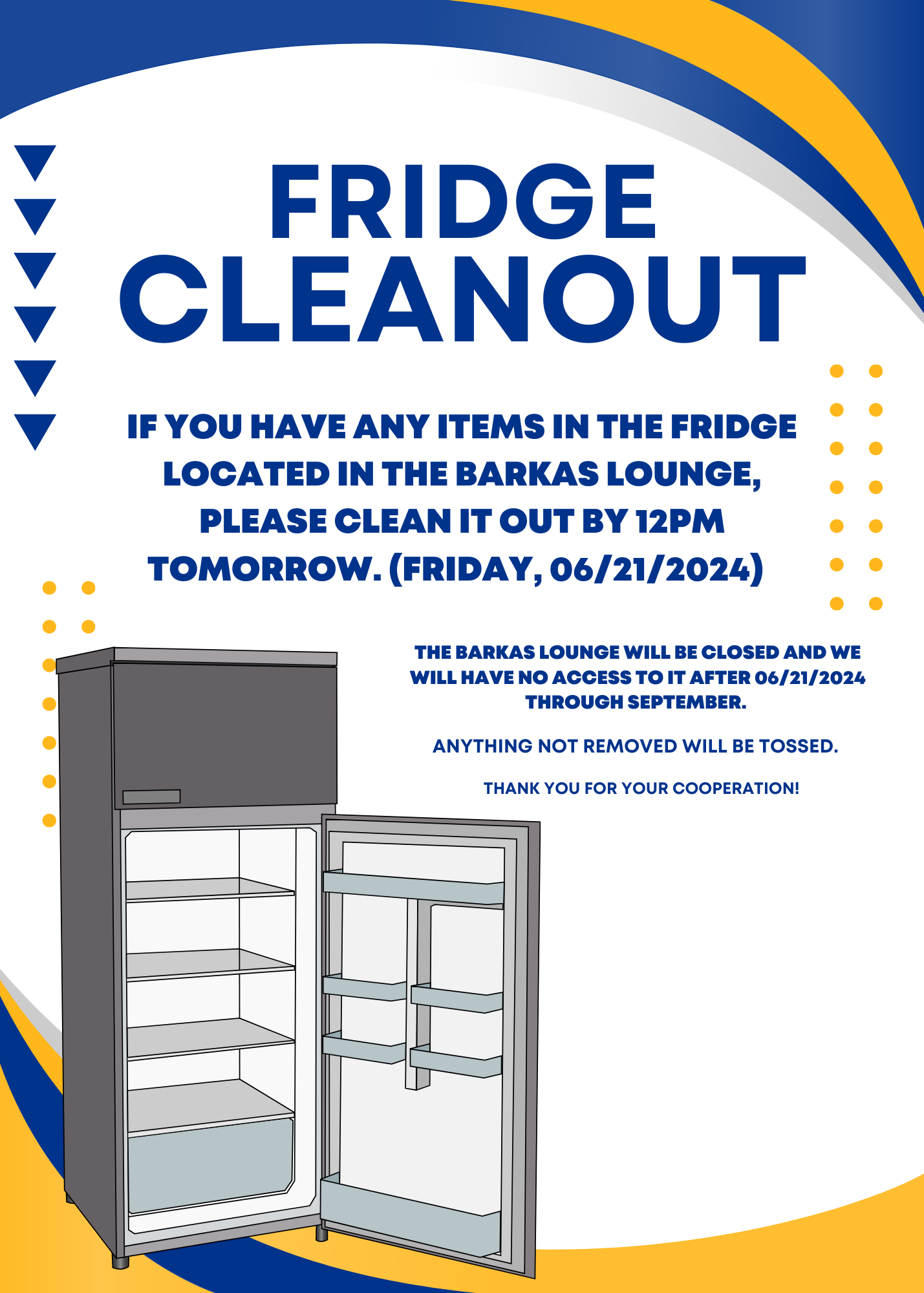 FRIDGE CLEANOUT

IF YOU HAVE ANY ITEMS IN THE FRIDGE LOCATED IN THE BARKAS LOUNGE, PLEASE CLEAN IT OUT BY 12PM TOMORROW. (FRIDAY, 06/21/2024)

THE BARKAS LOUNGE WILL BE CLOSED AND WE WILL HAVE NO ACCESS TO IT AFTER 06/21/2024 THROUGH SEPTEMBER.

ANYTHING NOT REMOVED WILL BE TOSSED.

THANK YOU FOR YOUR COOPERATION!